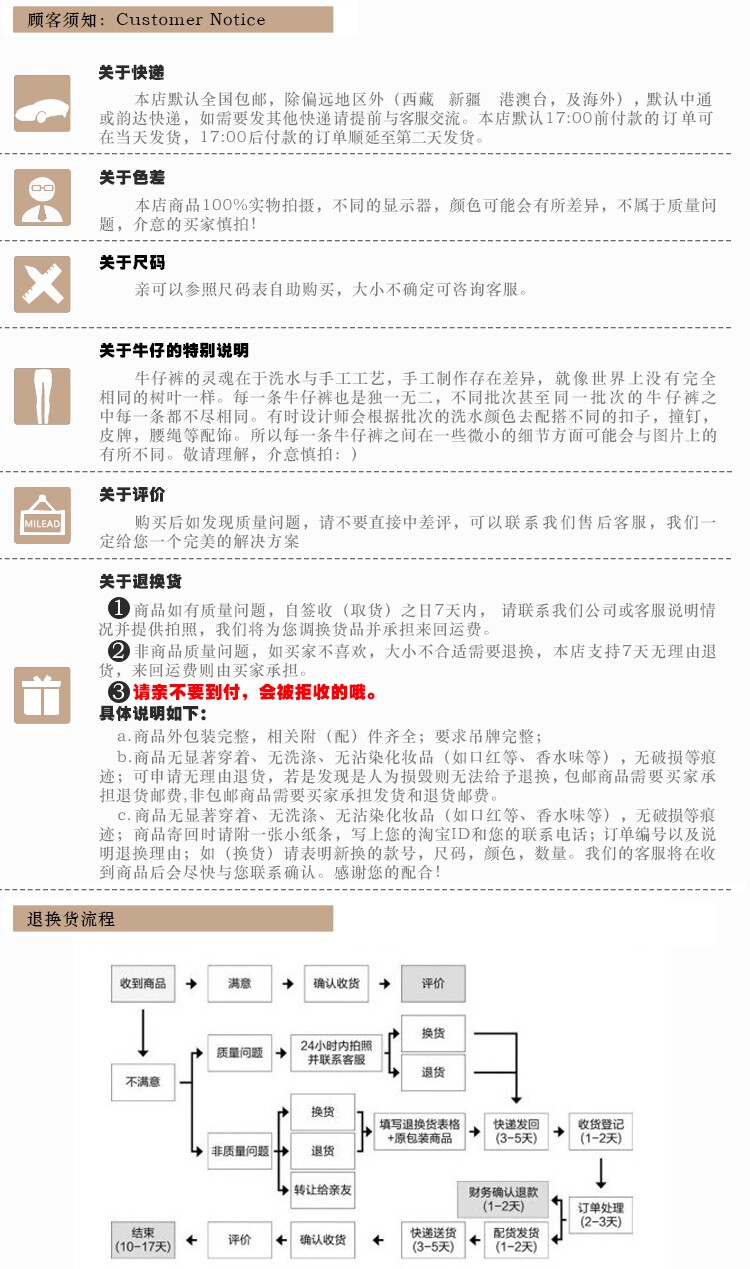 顾客须知：Customer Notice

关于快递
本店默认全国包邮，除偏远地区外（西藏 新疆 港澳台，及海外），默认中通或韵达快递，如需要发其他快递请提前与客服交流。本店默认17:00前付款的订单可在当天发货，17:00后付款的订单顺延至第二天发货。

关于色差
本店商品100%实物拍摄，不同的显示器，颜色可能会有所差异，不属于质量问题，介意的买家慎拍！

关于尺码
亲可以参照尺码表自助购买，大小不确定可咨询客服。

关于牛仔的特别说明
牛仔裤的灵魂在于洗水与手工工艺，手工制作存在差异，就像世界上没有完全相同的树叶一样。每一条牛仔裤也是独一无二，不同批次甚至同一批次的牛仔裤之中每一条都不尽相同。有时设计师会根据批次的洗水颜色去配搭不同的扣子，撞钉，皮牌，腰绳等配饰。所以每一条牛仔裤之间在一些微小的细节方面可能会与图片上的有所不同。敬请理解，介意慎拍：）

MILEAD
关于评价
购买后如发现质量问题，请不要直接中差评，可以联系我们售后客服，我们一定给您一个完美的解决方案

关于退换货
❶商品如有质量问题，自签收（取货）之日7天内， 请联系我们公司或客服说明情况并提供拍照，我们将为您调换货品并承担来回运费。
❷非商品质量问题，如买家不喜欢，大小不合适需要退换，本店支持7天无理由退货，来回运费则由买家承担。
❸请亲不要到付，会被拒收的哦。
具体说明如下：
a.商品外包装完整，相关附（配）件齐全；要求吊牌完整；
b.商品无显著穿着、无洗涤、无沾染化妆品（如口红等、香水味等），无破损等痕迹；可申请无理由退货，若是发现是人为损毁则无法给予退换，包邮商品需要买家承担退货邮费,非包邮商品需要买家承担发货和退货邮费。
c.商品无显著穿着、无洗涤、无沾染化妆品（如口红等、香水味等），无破损等痕迹；商品寄回时请附一张小纸条，写上您的淘宝ID和您的联系电话；订单编号以及说明退换理由；如（换货）请表明新换的款号，尺码，颜色，数量。我们的客服将在收到商品后会尽快与您联系确认。感谢您的配合！

退换货流程

收到商品
满意
确认收货
评价
不满意
质量问题
24小时内拍照并联系客服
换货
退货
非质量问题
换货
退货
转让给亲友
填写退换货表格+原包装商品
快递发回（3-5天）
收货登记（1-2天）
订单处理（2-3天）
财务确认退款（1-2天）
配货发货（1-2天）
快递送货（3-5天）
确认收货
评价
结束（10-17天）